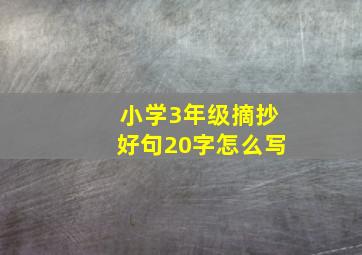 小学3年级摘抄好句20字怎么写